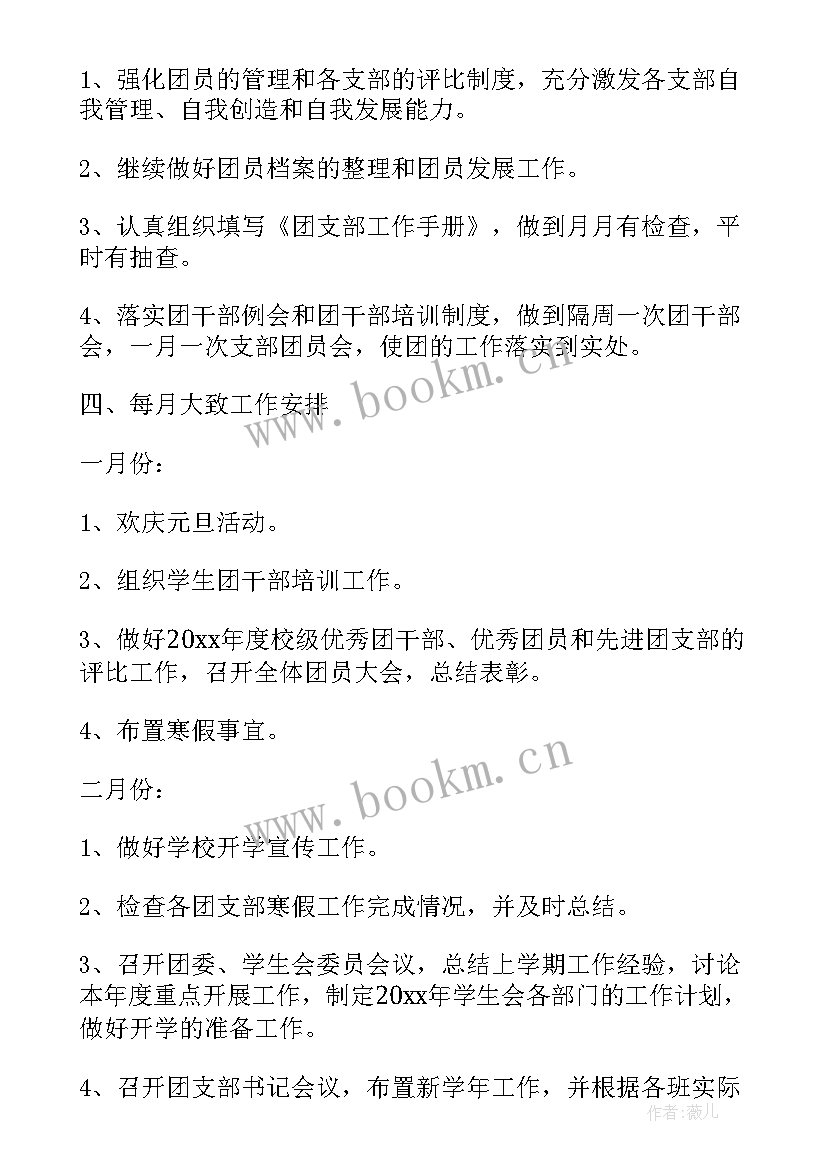 1、强化团员的管理和各支部的评比制度，充分激发各支部自我管理、自我创造和自我发展能力。

2、继续做好团员档案的整理和团员发展工作。

3、认真组织填写《团支部工作手册》，做到月月有检查，平时有抽查。

4、落实团干部例会和团干部培训制度，做到隔周一次团干部会，一月一次支部团员会，使团的工作落实到实处。

www.bookm.cn

四、每月大致工作安排

一月份：

1、欢庆元旦活动。

2、组织学生团干部培训工作。

3、做好20xx年度校级优秀团干部、优秀团员和先进团支部的评比工作，召开全体团员大会，总结表彰。

4、布置寒假事宜。

www.bookm.cn

二月份：

1、做好学校开学宣传工作。

2、检查各团支部寒假工作完成情况，并及时总结。

3、召开团委、学生会委员会议，总结上学期工作经验，讨论本年度重点开展工作，制定20xx年学生会各部门的工作计划，做好开学的准备工作。

4、召开团支部书记会议，布置新学年工作，并根据各班实际

作者：薇儿